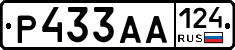 Р433АА 124 RUS